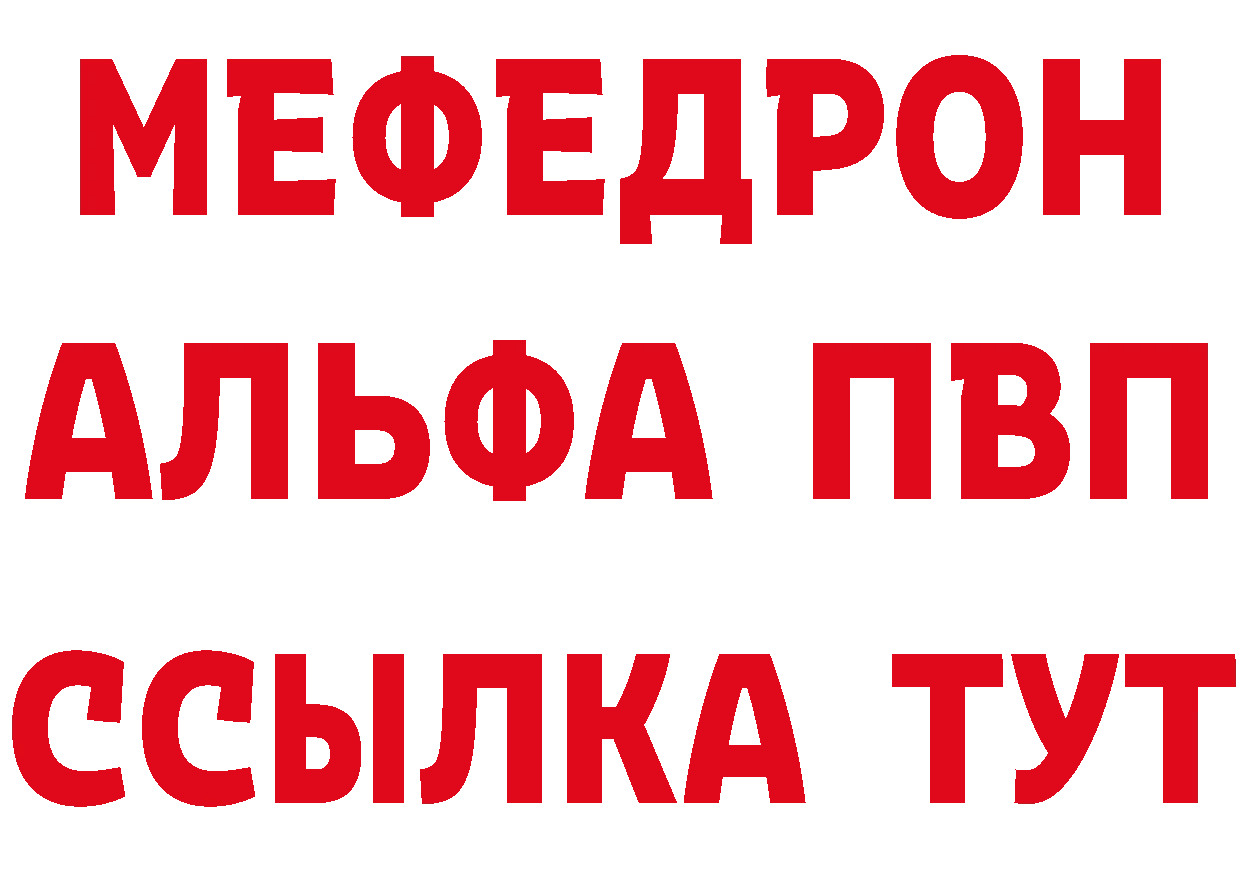 МЕФЕДРОН
АЛЬФА ПВП
ССЫЛКА ТУТ